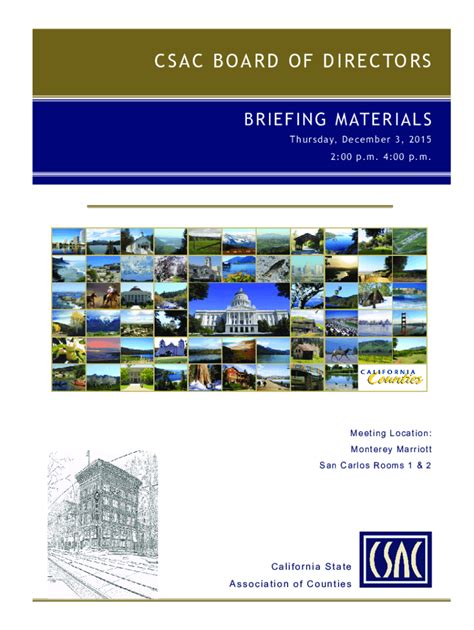 CSAC BOARD OF DIRECTORS

BRIEFING MATERIALS

Thursday, December 3, 2015

2:00 p.m. 4:00 p.m.

CALIFORNIA Counties

Meeting Location:

Monterey Marriott

San Carlos Rooms 1 & 2

California State

Association of Counties

CSAC